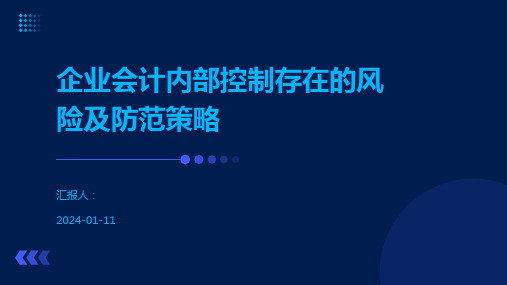 企业会计内部控制存在的风险及防范策略

汇报人：

2024-01-11